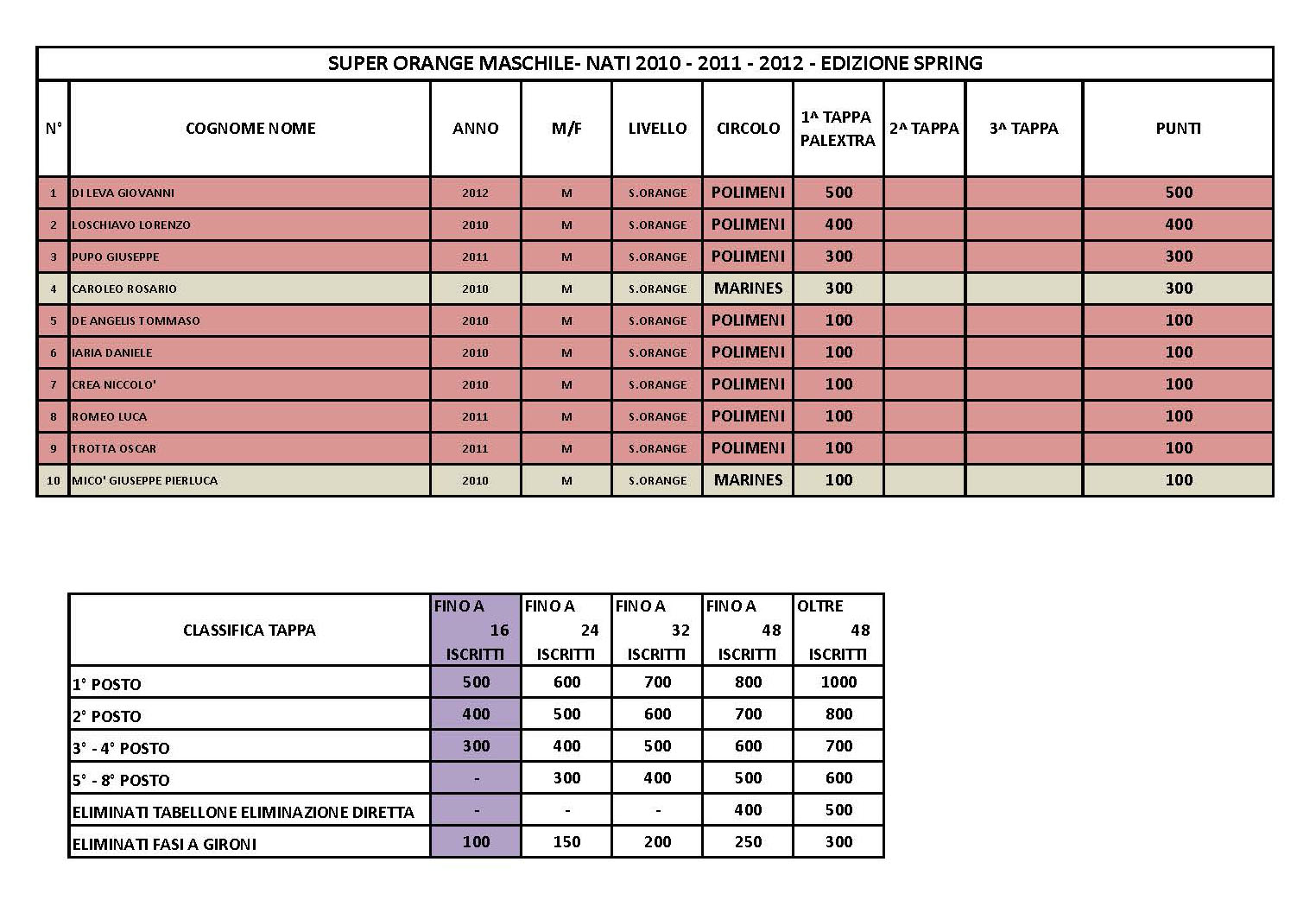 SUPER ORANGE MASCHILE- NATI 2010 - 2011 - 2012 - EDIZIONE SPRING

| N° | COGNOME NOME | ANNO | M/F | LIVELLO | CIRCOLO | 1^ TAPPA PALEXTRA | 2^ TAPPA | 3^ TAPPA | PUNTI |
|---|---|---|---|---|---|---|---|---|---|
| 1 | DI LEVA GIOVANNI | 2012 | M | S.ORANGE | POLIMENI | 500 | | | 500 |
| 2 | LOSCHIAVO LORENZO | 2010 | M | S.ORANGE | POLIMENI | 400 | | | 400 |
| 3 | PUPO GIUSEPPE | 2011 | M | S.ORANGE | POLIMENI | 300 | | | 300 |
| 4 | CAROLEO ROSARIO | 2010 | M | S.ORANGE | MARINES | 300 | | | 300 |
| 5 | DE ANGELIS TOMMASO | 2010 | M | S.ORANGE | POLIMENI | 100 | | | 100 |
| 6 | IARIA DANIELE | 2010 | M | S.ORANGE | POLIMENI | 100 | | | 100 |
| 7 | CREA NICCOLO' | 2010 | M | S.ORANGE | POLIMENI | 100 | | | 100 |
| 8 | ROMEO LUCA | 2011 | M | S.ORANGE | POLIMENI | 100 | | | 100 |
| 9 | TROTTA OSCAR | 2011 | M | S.ORANGE | POLIMENI | 100 | | | 100 |
| 10 | MICO' GIUSEPPE PIERLUCA | 2010 | M | S.ORANGE | MARINES | 100 | | | 100 |

| CLASSIFICA TAPPA | FINO A 16 ISCRITTI | FINO A 24 ISCRITTI | FINO A 32 ISCRITTI | FINO A 48 ISCRITTI | OLTRE 48 ISCRITTI |
|---|---|---|---|---|---|
| 1° POSTO | 500 | 600 | 700 | 800 | 1000 |
| 2° POSTO | 400 | 500 | 600 | 700 | 800 |
| 3° - 4° POSTO | 300 | 400 | 500 | 600 | 700 |
| 5° - 8° POSTO | - | 300 | 400 | 500 | 600 |
| ELIMINATI TABELLONE ELIMINAZIONE DIRETTA | - | - | - | 400 | 500 |
| ELIMINATI FASI A GIRONI | 100 | 150 | 200 | 250 | 300 |